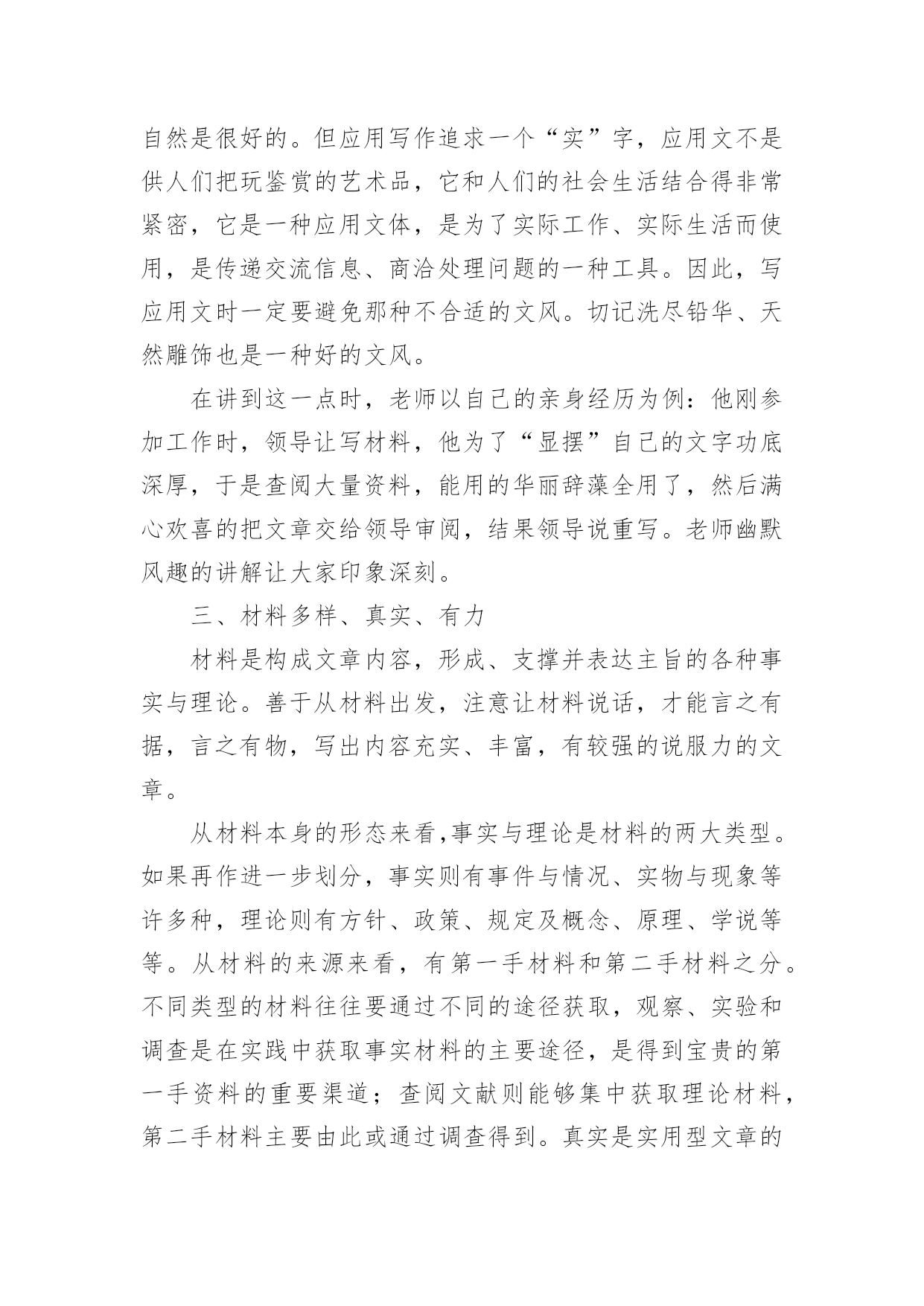 自然是很好的。但应用写作追求一个“实”字，应用文不是供人们把玩鉴赏的艺术品，它和人们的社会生活结合得非常紧密，它是一种应用文体，是为了实际工作、实际生活而使用，是传递交流信息、商洽处理问题的一种工具。因此，写应用文时一定要避免那种不合适的文风。切记洗尽铅华、天然雕饰也是一种好的文风。

在讲到这一点时，老师以自己的亲身经历为例：他刚参加工作时，领导让写材料，他为了“显摆”自己的文字功底深厚，于是查阅大量资料，能用的华丽辞藻全用了，然后满心欢喜的把文章交给领导审阅，结果领导说重写。老师幽默风趣的讲解让大家印象深刻。

三、材料多样、真实、有力

材料是构成文章内容，形成、支撑并表达主旨的各种事实与理论。善于从材料出发，注意让材料说话，才能言之有据，言之有物，写出内容充实、丰富，有较强的说服力的文章。

从材料本身的形态来看,事实与理论是材料的两大类型。如果再作进一步划分，事实则有事件与情况、实物与现象等许多种，理论则有方针、政策、规定及概念、原理、学说等等。从材料的来源来看，有第一手材料和第二手材料之分。不同类型的材料往往要通过不同的途径获取，观察、实验和调查是在实践中获取事实材料的主要途径，是得到宝贵的第一手资料的重要渠道；查阅文献则能够集中获取理论材料，第二手材料主要由此或通过调查得到。真实是实用型文章的